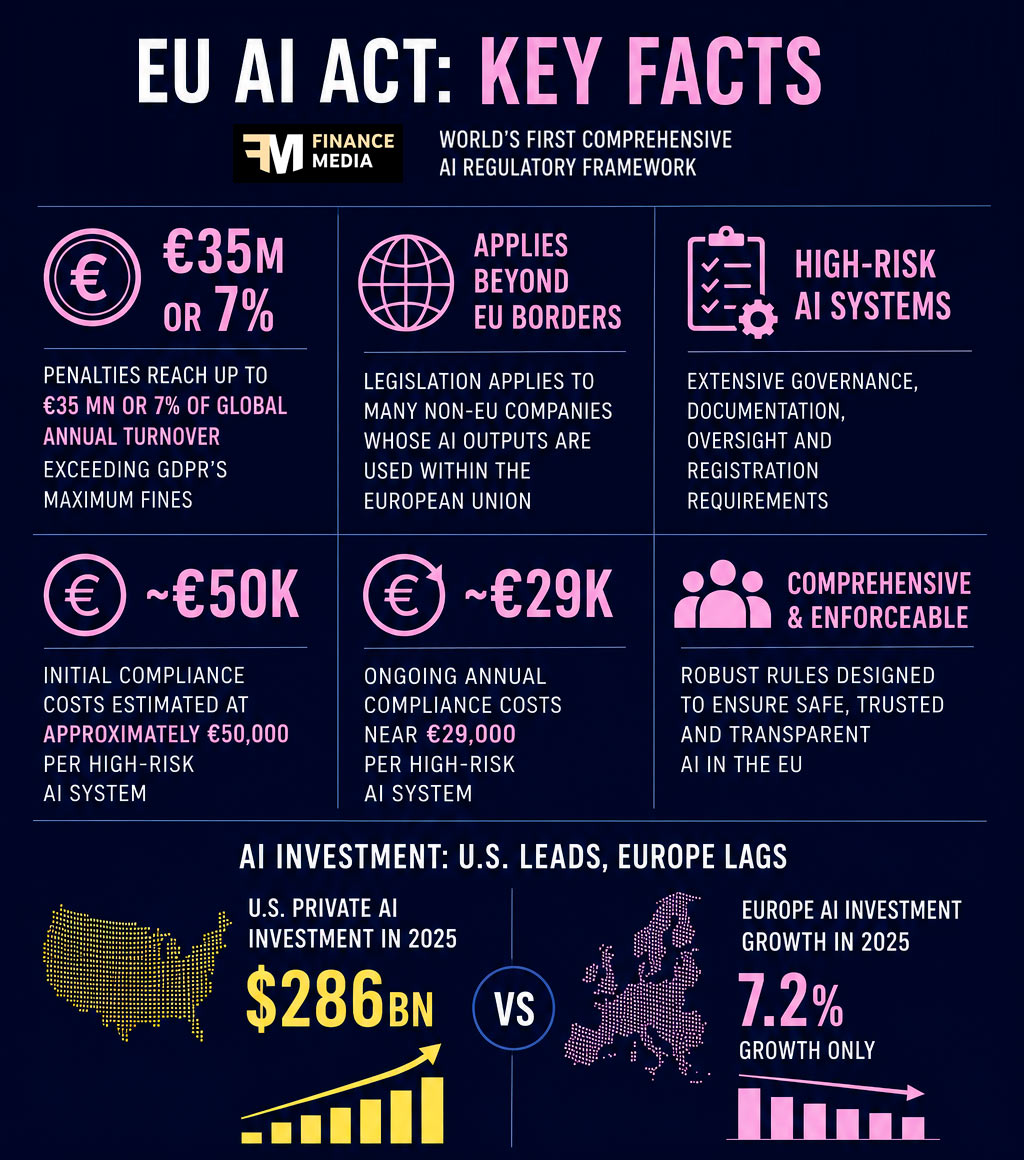 EU AI ACT: KEY FACTS

FM FINANCE MEDIA

WORLD'S FIRST COMPREHENSIVE AI REGULATORY FRAMEWORK

€

€35M OR 7%

PENALTIES REACH UP TO €35 MN OR 7% OF GLOBAL ANNUAL TURNOVER EXCEEDING GDPR'S MAXIMUM FINES

APPLIES BEYOND EU BORDERS

LEGISLATION APPLIES TO MANY NON-EU COMPANIES WHOSE AI OUTPUTS ARE USED WITHIN THE EUROPEAN UNION

HIGH-RISK AI SYSTEMS

EXTENSIVE GOVERNANCE, DOCUMENTATION, OVERSIGHT AND REGISTRATION REQUIREMENTS

€

~€50K

INITIAL COMPLIANCE COSTS ESTIMATED AT APPROXIMATELY €50,000 PER HIGH-RISK AI SYSTEM

€

~€29K

ONGOING ANNUAL COMPLIANCE COSTS NEAR €29,000 PER HIGH-RISK AI SYSTEM

COMPREHENSIVE & ENFORCEABLE

ROBUST RULES DESIGNED TO ENSURE SAFE, TRUSTED AND TRANSPARENT AI IN THE EU

AI INVESTMENT: U.S. LEADS, EUROPE LAGS

U.S. PRIVATE AI INVESTMENT IN 2025

$286BN

VS

EUROPE AI INVESTMENT GROWTH IN 2025

7.2%

GROWTH ONLY